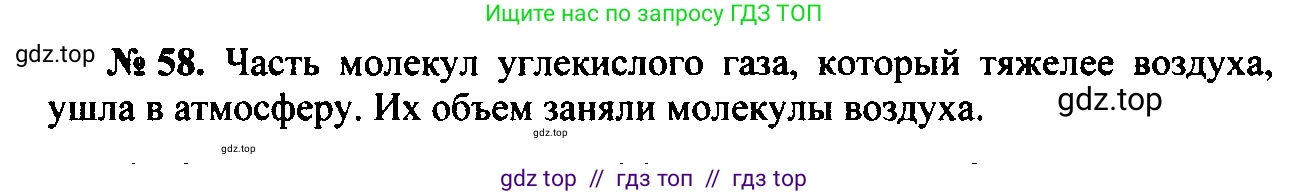 Ищите нас по запросу ГДЗ ТОП

gdz.top № 58. Часть молекул углекислого газа, который тяжелее воздуха, ушла в атмосферу. Их объем заняли молекулы воздуха.

gdz.top

gdz.top

gdz.top

gdz top // гдз топ // гдз top